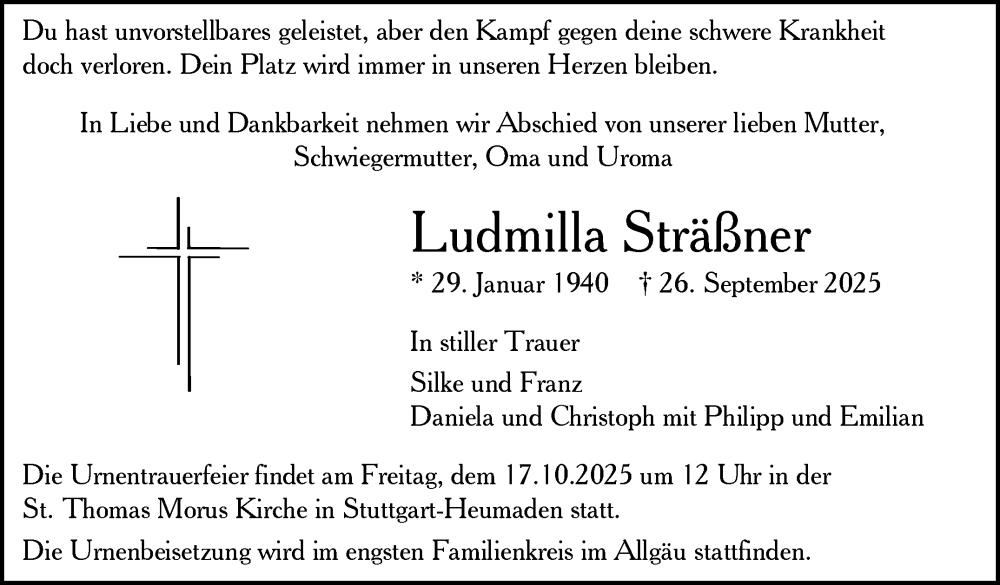 Du hast unvorstellbares geleistet, aber den Kampf gegen deine schwere Krankheit doch verloren. Dein Platz wird immer in unseren Herzen bleiben.

In Liebe und Dankbarkeit nehmen wir Abschied von unserer lieben Mutter, Schwiegermutter, Oma und Uroma

Ludmilla Sträßner

* 29. Januar 1940 † 26. September 2025

In stiller Trauer

Silke und Franz
Daniela und Christoph mit Philipp und Emilian

Die Urnentrauerfeier findet am Freitag, dem 17.10.2025 um 12 Uhr in der St. Thomas Morus Kirche in Stuttgart-Heumaden statt.

Die Urnenbeisetzung wird im engsten Familienkreis im Allgäu stattfinden.